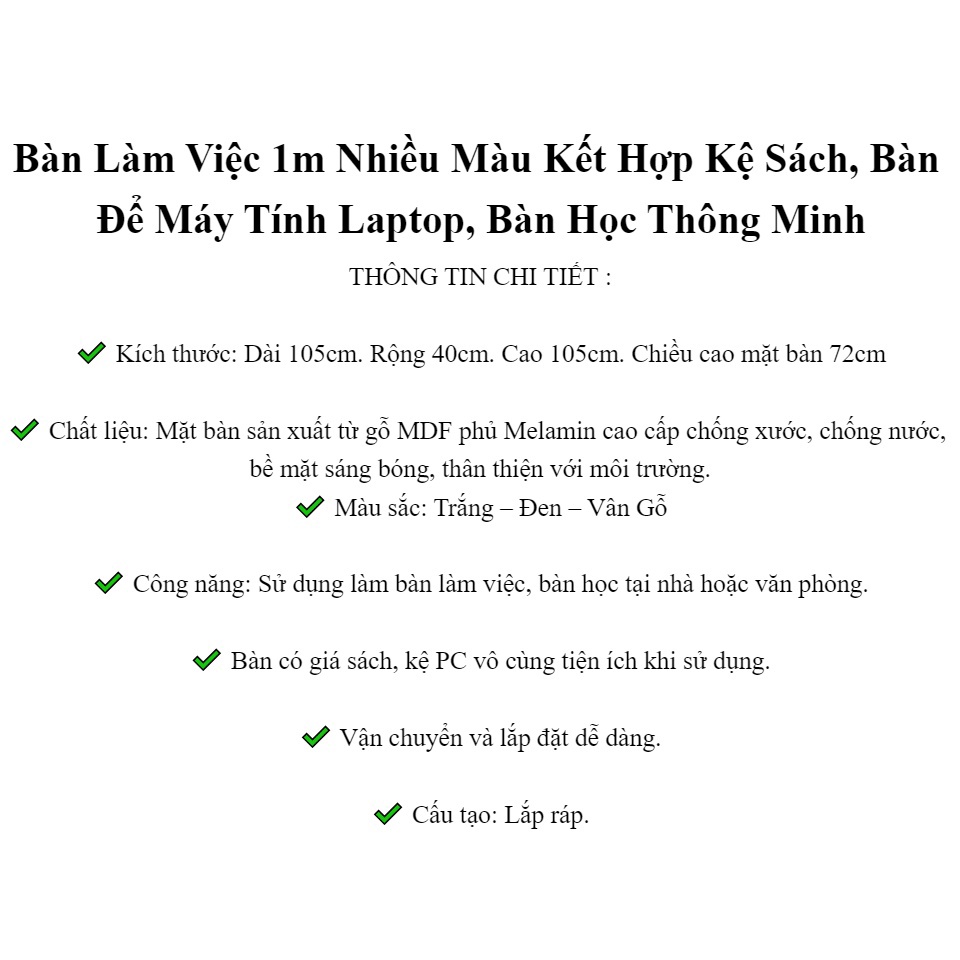 Bàn Làm Việc 1m Nhiều Màu Kết Hợp Kệ Sách, Bàn Để Máy Tính Laptop, Bàn Học Thông Minh

THÔNG TIN CHI TIẾT :

✔ Kích thước: Dài 105cm. Rộng 40cm. Cao 105cm. Chiều cao mặt bàn 72cm

✔ Chất liệu: Mặt bàn sản xuất từ gỗ MDF phủ Melamin cao cấp chống xước, chống nước, bề mặt sáng bóng, thân thiện với môi trường.
✔ Màu sắc: Trắng – Đen – Vân Gỗ

✔ Công năng: Sử dụng làm bàn làm việc, bàn học tại nhà hoặc văn phòng.

✔ Bàn có giá sách, kệ PC vô cùng tiện ích khi sử dụng.

✔ Vận chuyển và lắp đặt dễ dàng.

✔ Cấu tạo: Lắp ráp.